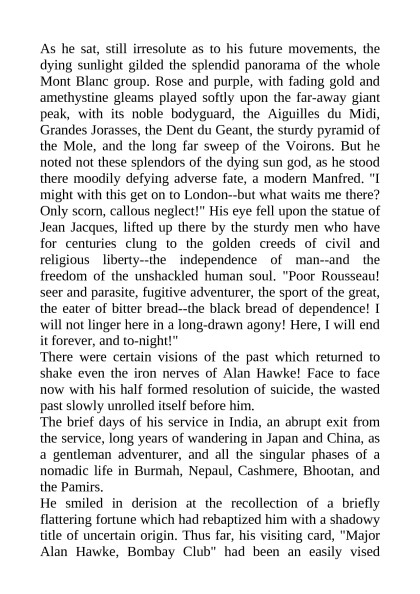 As he sat, still irresolute as to his future movements, the dying sunlight gilded the splendid panorama of the whole Mont Blanc group. Rose and purple, with fading gold and amethystine gleams played softly upon the far-away giant peak, with its noble bodyguard, the Aiguilles du Midi, Grandes Jorasses, the Dent du Geant, the sturdy pyramid of the Mole, and the long far sweep of the Voirons. But he noted not these splendors of the dying sun god, as he stood there moodily defying adverse fate, a modern Manfred. "I might with this get on to London--but what waits me there? Only scorn, callous neglect!" His eye fell upon the statue of Jean Jacques, lifted up there by the sturdy men who have for centuries clung to the golden creeds of civil and religious liberty--the independence of man--and the freedom of the unshackled human soul. "Poor Rousseau! seer and parasite, fugitive adventurer, the sport of the great, the eater of bitter bread--the black bread of dependence! I will not linger here in a long-drawn agony! Here, I will end it forever, and to-night!"
There were certain visions of the past which returned to shake even the iron nerves of Alan Hawke! Face to face now with his half formed resolution of suicide, the wasted past slowly unrolled itself before him.
The brief days of his service in India, an abrupt exit from the service, long years of wandering in Japan and China, as a gentleman adventurer, and all the singular phases of a nomadic life in Burmah, Nepaul, Cashmere, Bhootan, and the Pamirs.
He smiled in derision at the recollection of a briefly flattering fortune which had rebaptized him with a shadowy title of uncertain origin. Thus far, his visiting card, "Major Alan Hawke, Bombay Club" had been an easily vised